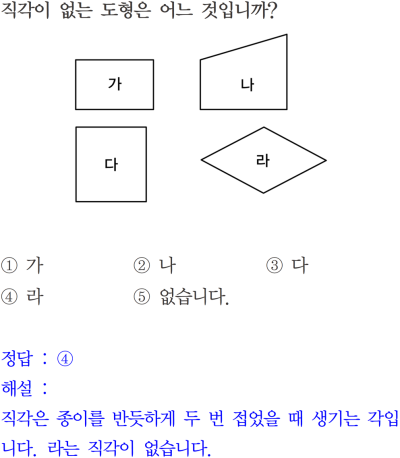 직각이 없는 도형은 어느 것입니까?

가

나

다

라

① 가
② 나
③ 다
④ 라
⑤ 없습니다.

정답 : ④
해설 :
직각은 종이를 반듯하게 두 번 접었을 때 생기는 각입니다. 라는 직각이 없습니다.